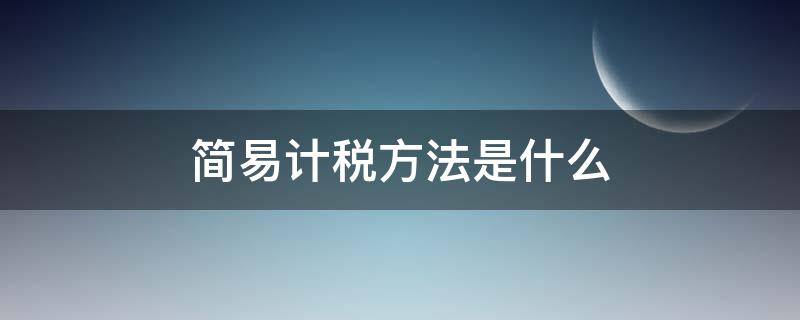 简易计税方法是什么